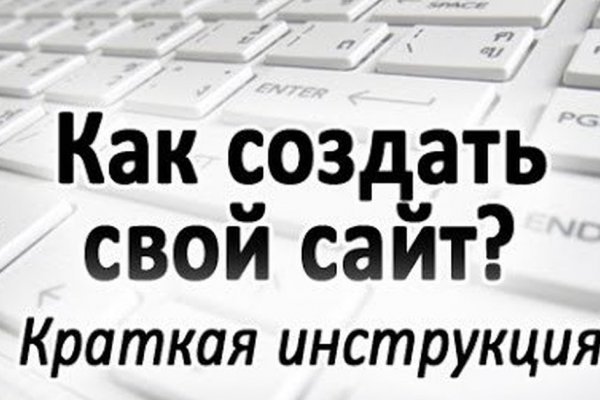 SPACE

ENTER

PG

END

Как создать свой сайт?

Краткая инструкция